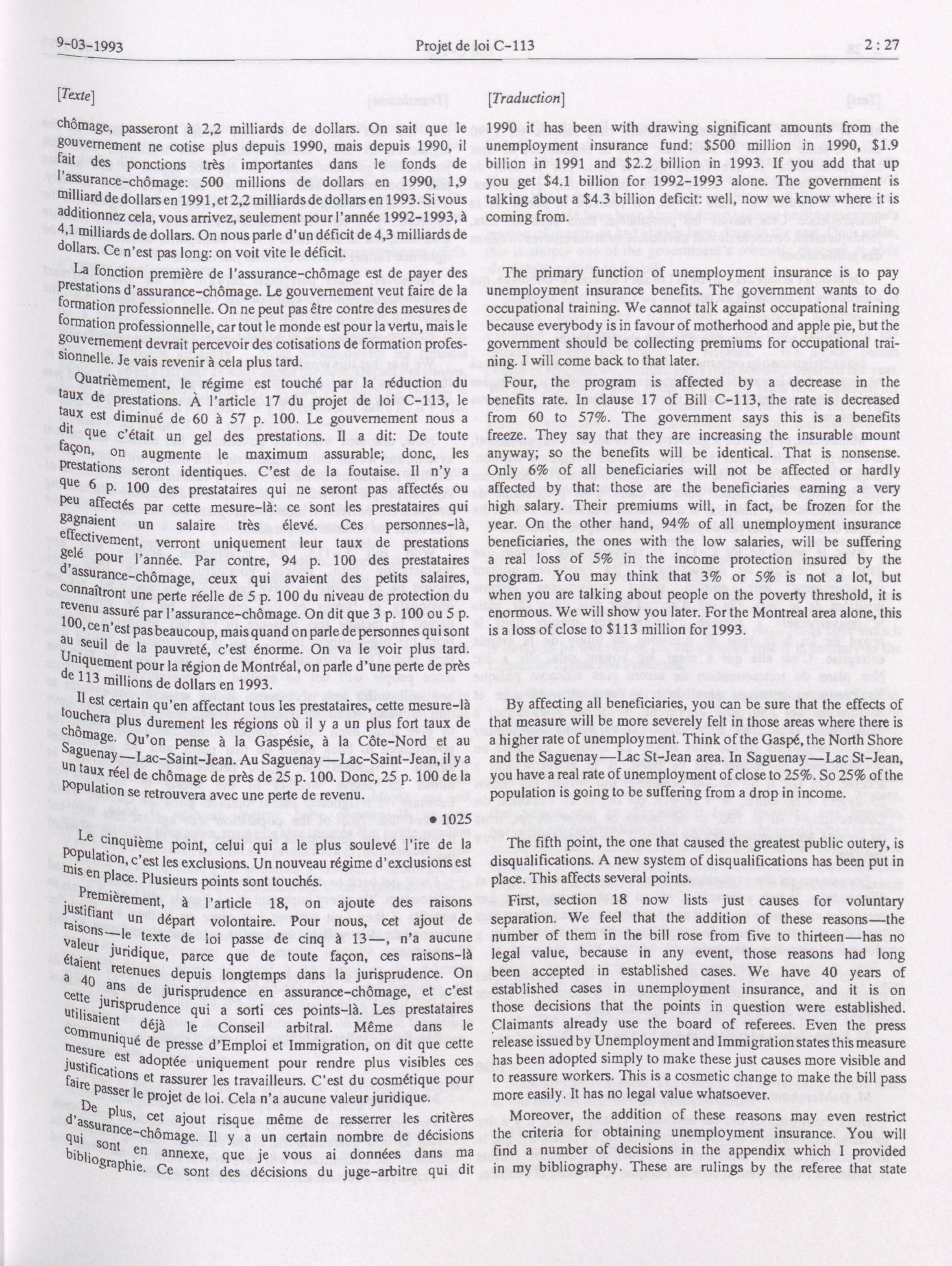 9-03-1993 Projet de loi C-113 2 : 27

[Texte]

chômage, passeront à 2,2 milliards de dollars. On sait que le gouvernement ne cotise plus depuis 1990, mais depuis 1990, il fait des ponctions très importantes dans le fonds de l'assurance-chômage: 500 millions de dollars en 1990, 1,9 milliard de dollars en 1991, et 2,2 milliards de dollars en 1993. Si vous additionnez cela, vous arrivez, seulement pour l'année 1992-1993, à 4,1 milliards de dollars. On nous parle d'un déficit de 4,3 milliards de dollars. Ce n'est pas long: on voit vite le déficit.

La fonction première de l'assurance-chômage est de payer des prestations d'assurance-chômage. Le gouvernement veut faire de la formation professionnelle. On ne peut pas être contre des mesures de formation professionnelle, car tout le monde est pour la vertu, mais le gouvernement devrait percevoir des cotisations de formation professionnelle. Je vais revenir à cela plus tard.

Quatrièmement, le régime est touché par la réduction du taux de prestations. À l'article 17 du projet de loi C-113, le taux est diminué de 60 à 57 p. 100. Le gouvernement nous a dit que c'était un gel des prestations. Il a dit: De toute façon, on augmente le maximum assurable; donc, les prestations seront identiques. C'est de la foutaise. Il n'y a que 6 p. 100 des prestataires qui ne seront pas affectés ou peu affectés par cette mesure-là: ce sont les prestataires qui gagnaient un salaire très élevé. Ces personnes-là, effectivement, verront uniquement leur taux de prestations gelé pour l'année. Par contre, 94 p. 100 des prestataires d'assurance-chômage, ceux qui avaient des petits salaires, connaîtront une perte réelle de 5 p. 100 du niveau de protection du revenu assuré par l'assurance-chômage. On dit que 3 p. 100 ou 5 p. 100, ce n'est pas beaucoup, mais quand on parle de personnes qui sont au seuil de la pauvreté, c'est énorme. On va le voir plus tard. Uniquement pour la région de Montréal, on parle d'une perte de près de 113 millions de dollars en 1993.

Il est certain qu'en affectant tous les prestataires, cette mesure-là touchera plus durement les régions où il y a un plus fort taux de chômage. Qu'on pense à la Gaspésie, à la Côte-Nord et au Saguenay—Lac-Saint-Jean. Au Saguenay—Lac-Saint-Jean, il y a un taux réel de chômage de près de 25 p. 100. Donc, 25 p. 100 de la population se retrouvera avec une perte de revenu.

• 1025

Le cinquième point, celui qui a le plus soulevé l'ire de la population, c'est les exclusions. Un nouveau régime d'exclusions est mis en place. Plusieurs points sont touchés.

Premièrement, à l'article 18, on ajoute des raisons justifiant un départ volontaire. Pour nous, cet ajout de raisons—le texte de loi passe de cinq à 13—, n'a aucune valeur juridique, parce que de toute façon, ces raisons-là étaient retenues depuis longtemps dans la jurisprudence. On a 40 ans de jurisprudence en assurance-chômage, et c'est cette jurisprudence qui a sorti ces points-là. Les prestataires utilisaient déjà le Conseil arbitral. Même dans le communiqué de presse d'Emploi et Immigration, on dit que cette mesure est adoptée uniquement pour rendre plus visibles ces justifications et rassurer les travailleurs. C'est du cosmétique pour faire passer le projet de loi. Cela n'a aucune valeur juridique.

De plus, cet ajout risque même de resserrer les critères d'assurance-chômage. Il y a un certain nombre de décisions qui sont en annexe, que je vous ai données dans ma bibliographie. Ce sont des décisions du juge-arbitre qui dit

[Traduction]

1990 it has been with drawing significant amounts from the unemployment insurance fund: $500 million in 1990, $1.9 billion in 1991 and $2.2 billion in 1993. If you add that up you get $4.1 billion for 1992-1993 alone. The government is talking about a $4.3 billion deficit: well, now we know where it is coming from.

The primary function of unemployment insurance is to pay unemployment insurance benefits. The government wants to do occupational training. We cannot talk against occupational training because everybody is in favour of motherhood and apple pie, but the government should be collecting premiums for occupational training. I will come back to that later.

Four, the program is affected by a decrease in the benefits rate. In clause 17 of Bill C-113, the rate is decreased from 60 to 57%. The government says this is a benefits freeze. They say that they are increasing the insurable mount anyway; so the benefits will be identical. That is nonsense. Only 6% of all beneficiaries will not be affected or hardly affected by that: those are the beneficiaries earning a very high salary. Their premiums will, in fact, be frozen for the year. On the other hand, 94% of all unemployment insurance beneficiaries, the ones with the low salaries, will be suffering a real loss of 5% in the income protection insured by the program. You may think that 3% or 5% is not a lot, but when you are talking about people on the poverty threshold, it is enormous. We will show you later. For the Montreal area alone, this is a loss of close to $113 million for 1993.

By affecting all beneficiaries, you can be sure that the effects of that measure will be more severely felt in those areas where there is a higher rate of unemployment. Think of the Gaspé, the North Shore and the Saguenay—Lac St-Jean area. In Saguenay—Lac St-Jean, you have a real rate of unemployment of close to 25%. So 25% of the population is going to be suffering from a drop in income.

The fifth point, the one that caused the greatest public outcry, is disqualifications. A new system of disqualifications has been put in place. This affects several points.

First, section 18 now lists just causes for voluntary separation. We feel that the addition of these reasons—the number of them in the bill rose from five to thirteen—has no legal value, because in any event, those reasons had long been accepted in established cases. We have 40 years of established cases in unemployment insurance, and it is on those decisions that the points in question were established. Claimants already use the board of referees. Even the press release issued by Unemployment and Immigration states this measure has been adopted simply to make these just causes more visible and to reassure workers. This is a cosmetic change to make the bill pass more easily. It has no legal value whatsoever.

Moreover, the addition of these reasons may even restrict the criteria for obtaining unemployment insurance. You will find a number of decisions in the appendix which I provided in my bibliography. These are rulings by the referee that state